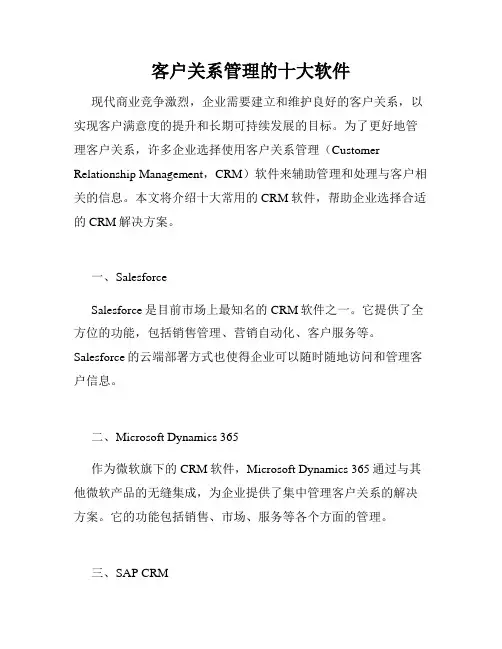 客户关系管理的十大软件

现代商业竞争激烈，企业需要建立和维护良好的客户关系，以实现客户满意度的提升和长期可持续发展的目标。为了更好地管理客户关系，许多企业选择使用客户关系管理（Customer Relationship Management，CRM）软件来辅助管理和处理与客户相关的信息。本文将介绍十大常用的 CRM 软件，帮助企业选择合适的 CRM 解决方案。

一、Salesforce

Salesforce 是目前市场上最知名的 CRM 软件之一。它提供了全方位的功能，包括销售管理、营销自动化、客户服务等。Salesforce 的云端部署方式也使得企业可以随时随地访问和管理客户信息。

二、Microsoft Dynamics 365

作为微软旗下的 CRM 软件，Microsoft Dynamics 365 通过与其他微软产品的无缝集成，为企业提供了集中管理客户关系的解决方案。它的功能包括销售、市场、服务等各个方面的管理。

三、SAP CRM